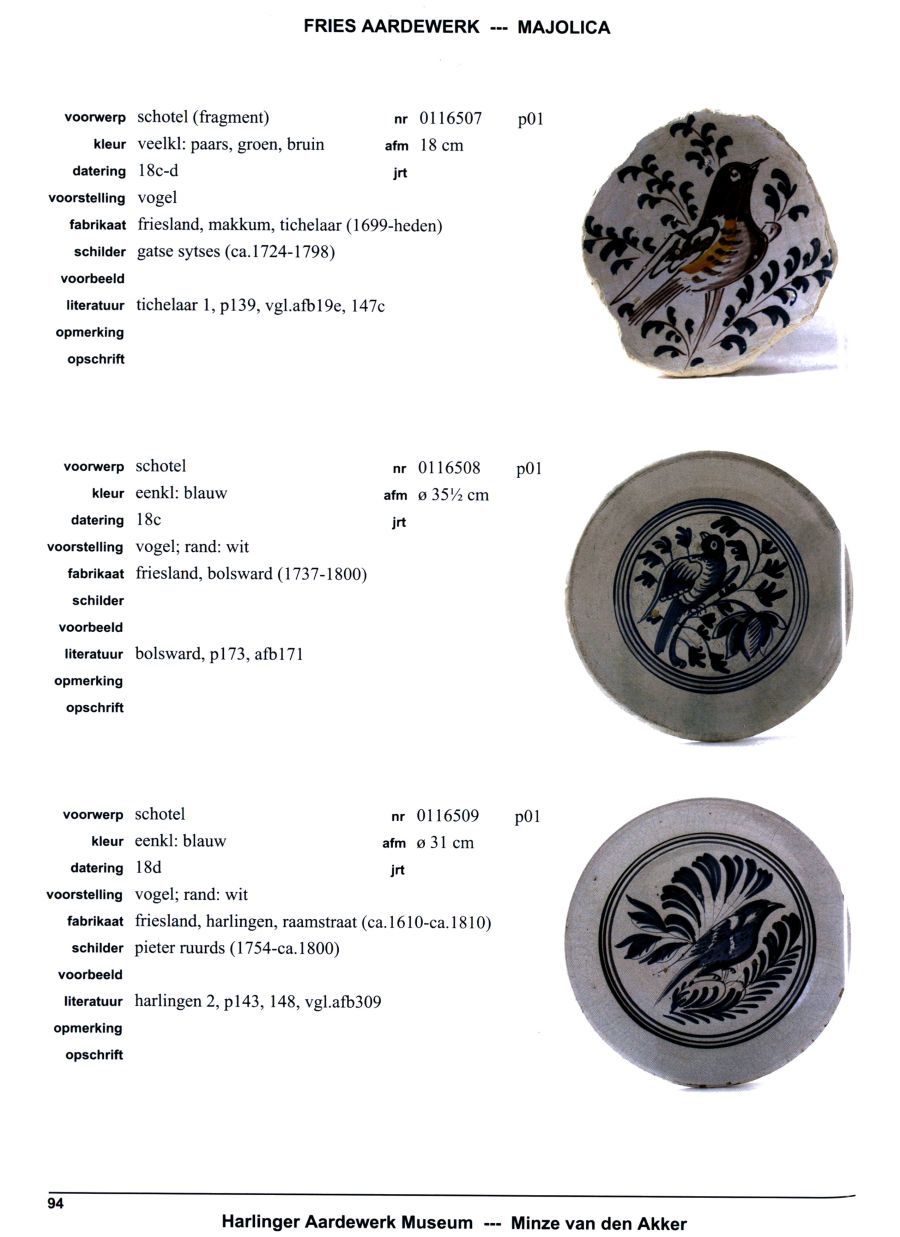 FRIES AARDEWERK --- MAJOLICA

voorwerp schotel (fragment) nr 0116507 p01
kleur veelkl: paars, groen, bruin afm 18 cm
datering 18c-d jrt
voorstelling vogel
fabrikaat friesland, makkum, tichelaar (1699-heden)
schilder gatse sytses (ca.1724-1798)
voorbeeld
literatuur tichelaar 1, p139, vgl.afb19e, 147c
opmerking
opschrift

voorwerp schotel nr 0116508 p01
kleur eenkl: blauw afm ø 35½ cm
datering 18c jrt
voorstelling vogel; rand: wit
fabrikaat friesland, bolsward (1737-1800)
schilder
voorbeeld
literatuur bolsward, p173, afb171
opmerking
opschrift

voorwerp schotel nr 0116509 p01
kleur eenkl: blauw afm ø 31 cm
datering 18d jrt
voorstelling vogel; rand: wit
fabrikaat friesland, harlingen, raamstraat (ca.1610-ca.1810)
schilder pieter ruurds (1754-ca.1800)
voorbeeld
literatuur harlingen 2, p143, 148, vgl.afb309
opmerking
opschrift

94

Harlinger Aardewerk Museum --- Minze van den Akker